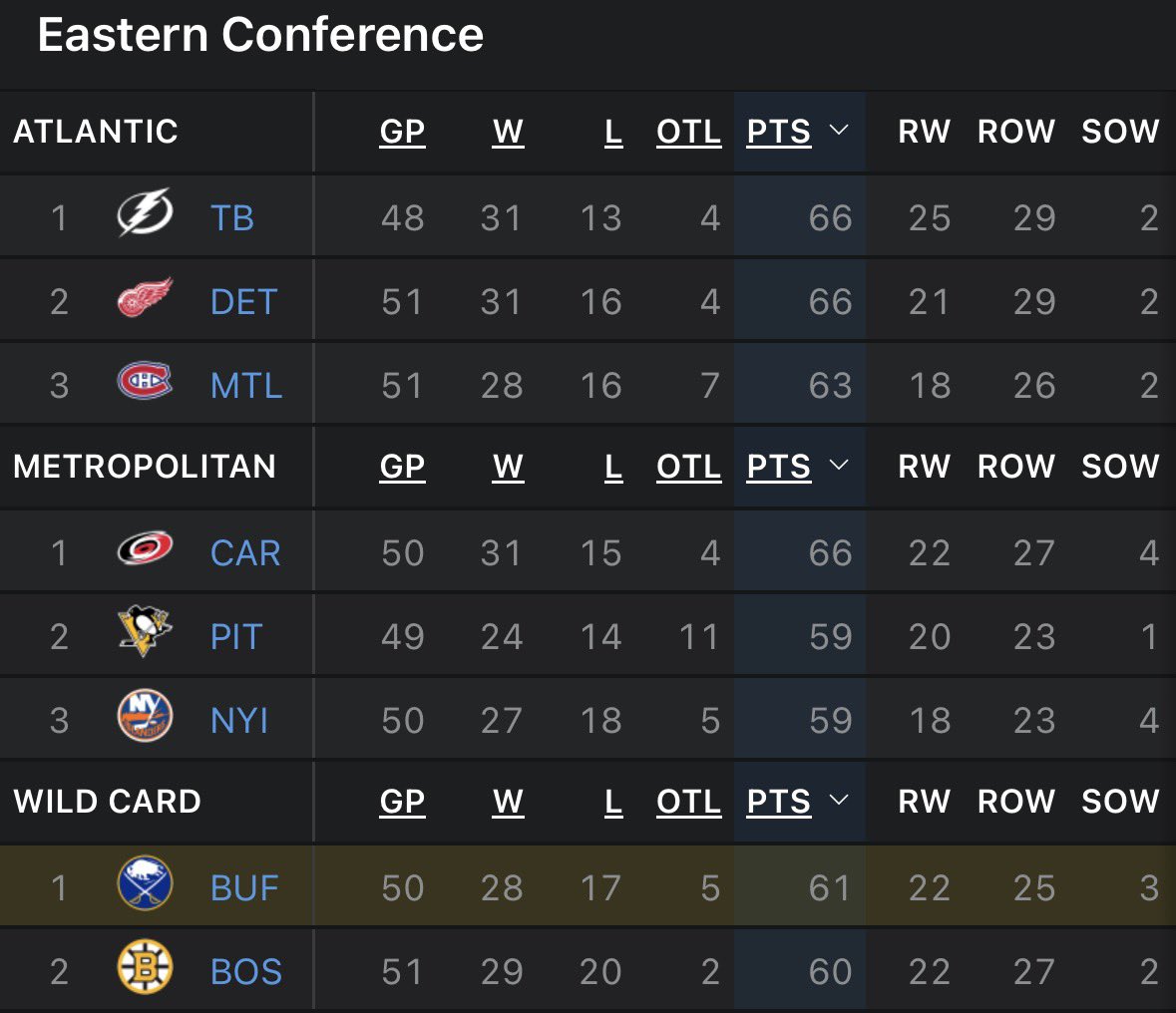 Eastern Conference

| ATLANTIC | | GP | W | L | OTL | PTS | RW | ROW | SOW |
|---|---|---|---|---|---|---|---|---|---|
| 1 | TB | 48 | 31 | 13 | 4 | 66 | 25 | 29 | 2 |
| 2 | DET | 51 | 31 | 16 | 4 | 66 | 21 | 29 | 2 |
| 3 | MTL | 51 | 28 | 16 | 7 | 63 | 18 | 26 | 2 |

| METROPOLITAN | | GP | W | L | OTL | PTS | RW | ROW | SOW |
|---|---|---|---|---|---|---|---|---|---|
| 1 | CAR | 50 | 31 | 15 | 4 | 66 | 22 | 27 | 4 |
| 2 | PIT | 49 | 24 | 14 | 11 | 59 | 20 | 23 | 1 |
| 3 | NYI | 50 | 27 | 18 | 5 | 59 | 18 | 23 | 4 |

| WILD CARD | | GP | W | L | OTL | PTS | RW | ROW | SOW |
|---|---|---|---|---|---|---|---|---|---|
| 1 | BUF | 50 | 28 | 17 | 5 | 61 | 22 | 25 | 3 |
| 2 | BOS | 51 | 29 | 20 | 2 | 60 | 22 | 27 | 2 |